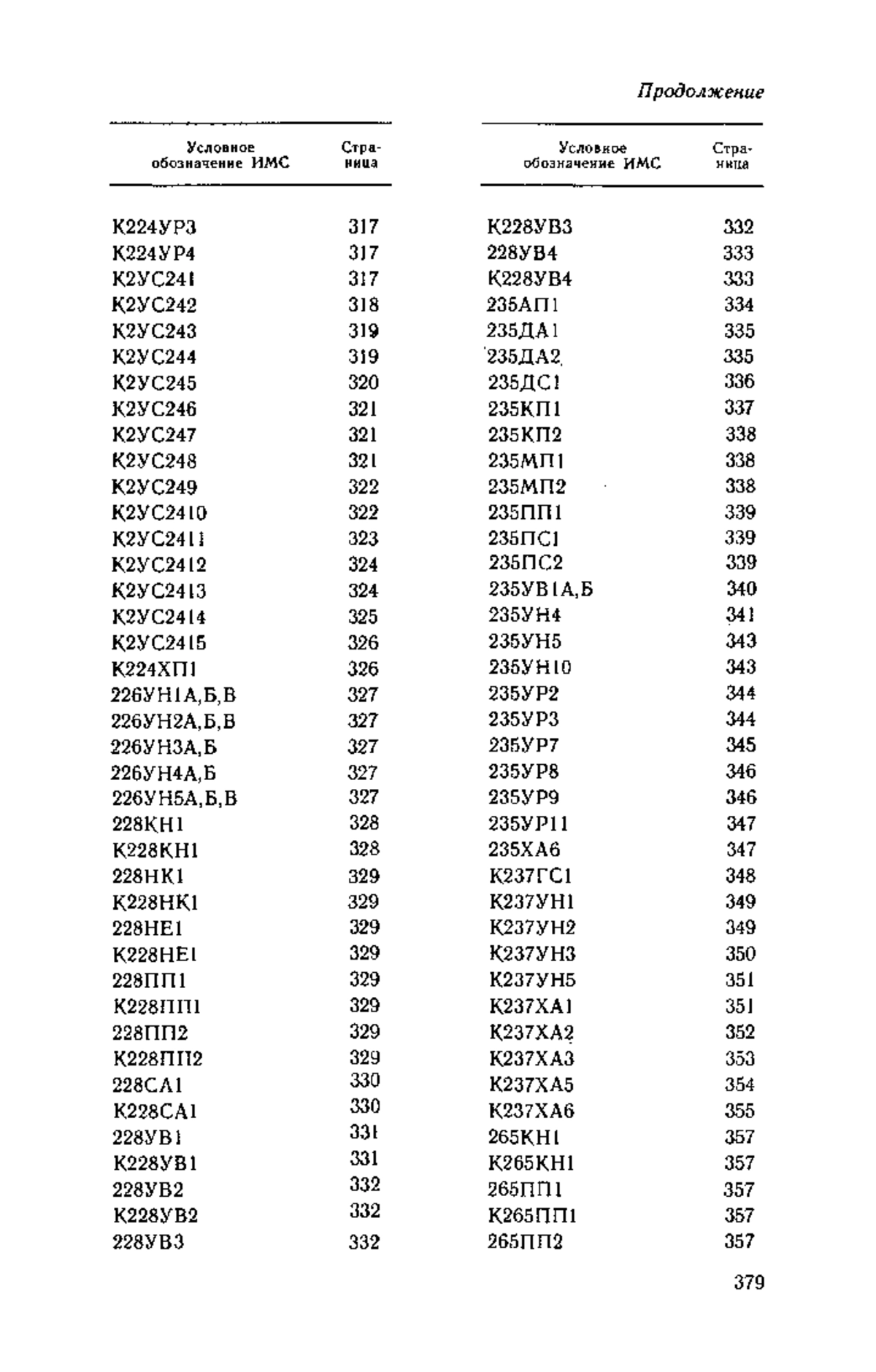 Продолжение

| Условное обозначение ИМС | Страница |
|---|---|
| К224УР3 | 317 |
| К224УР4 | 317 |
| К2УС241 | 317 |
| К2УС242 | 318 |
| К2УС243 | 319 |
| К2УС244 | 319 |
| К2УС245 | 320 |
| К2УС246 | 321 |
| К2УС247 | 321 |
| К2УС248 | 321 |
| К2УС249 | 322 |
| К2УС2410 | 322 |
| К2УС2411 | 323 |
| К2УС2412 | 324 |
| К2УС2413 | 324 |
| К2УС2414 | 325 |
| К2УС2415 | 326 |
| К224ХП1 | 326 |
| 226УН1А,Б,В | 327 |
| 226УН2А,Б,В | 327 |
| 226УН3А,Б | 327 |
| 226УН4А,Б | 327 |
| 226УН5А,Б,В | 327 |
| 228КН1 | 328 |
| К228КН1 | 328 |
| 228НК1 | 329 |
| К228НК1 | 329 |
| 228НЕ1 | 329 |
| К228НЕ1 | 329 |
| 228ПП1 | 329 |
| К228ПП1 | 329 |
| 228ПП2 | 329 |
| К228ПП2 | 329 |
| 228СА1 | 330 |
| К228СА1 | 330 |
| 228УВ1 | 331 |
| К228УВ1 | 331 |
| 228УВ2 | 332 |
| К228УВ2 | 332 |
| 228УВ3 | 332 |

| Условное обозначение ИМС | Страница |
|---|---|
| К228УВ3 | 332 |
| 228УВ4 | 333 |
| К228УВ4 | 333 |
| 235АП1 | 334 |
| 235ДА1 | 335 |
| 235ДА2 | 335 |
| 235ДС1 | 336 |
| 235КП1 | 337 |
| 235КП2 | 338 |
| 235МП1 | 338 |
| 235МП2 | 338 |
| 235ПП1 | 339 |
| 235ПС1 | 339 |
| 235ПС2 | 339 |
| 235УВ1А,Б | 340 |
| 235УН4 | 341 |
| 235УН5 | 343 |
| 235УН10 | 343 |
| 235УР2 | 344 |
| 235УР3 | 344 |
| 235УР7 | 345 |
| 235УР8 | 346 |
| 235УР9 | 346 |
| 235УР11 | 347 |
| 235ХА6 | 347 |
| К237ГС1 | 348 |
| К237УН1 | 349 |
| К237УН2 | 349 |
| К237УН3 | 350 |
| К237УН5 | 351 |
| К237ХА1 | 351 |
| К237ХА2 | 352 |
| К237ХА3 | 353 |
| К237ХА5 | 354 |
| К237ХА6 | 355 |
| 265КН1 | 357 |
| К265КН1 | 357 |
| 265ПП1 | 357 |
| К265ПП1 | 357 |
| 265ПП2 | 357 |

379